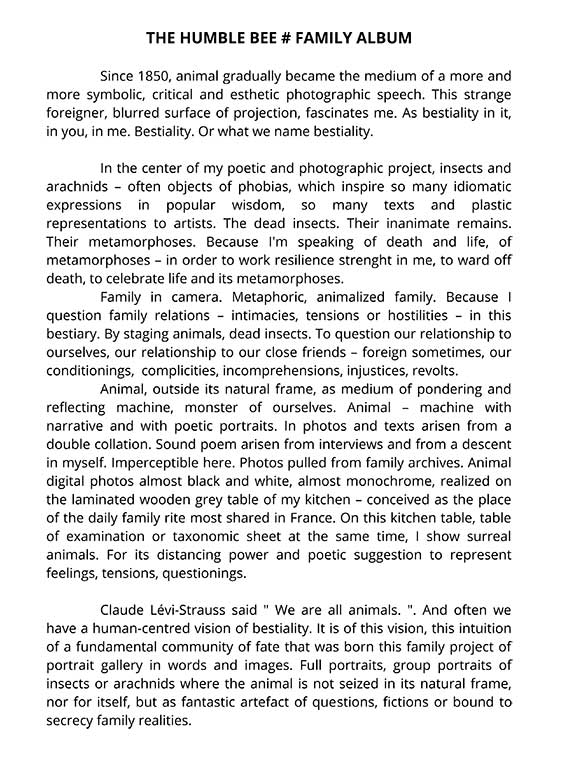 THE HUMBLE BEE # FAMILY ALBUM

Since 1850, animal gradually became the medium of a more and more symbolic, critical and esthetic photographic speech. This strange foreigner, blurred surface of projection, fascinates me. As bestiality in it, in you, in me. Bestiality. Or what we name bestiality.

In the center of my poetic and photographic project, insects and arachnids – often objects of phobias, which inspire so many idiomatic expressions in popular wisdom, so many texts and plastic representations to artists. The dead insects. Their inanimate remains. Their metamorphoses. Because I'm speaking of death and life, of metamorphoses – in order to work resilience strenght in me, to ward off death, to celebrate life and its metamorphoses.

Family in camera. Metaphoric, animalized family. Because I question family relations – intimacies, tensions or hostilities – in this bestiary. By staging animals, dead insects. To question our relationship to ourselves, our relationship to our close friends – foreign sometimes, our conditionings, complicities, incomprehensions, injustices, revolts.

Animal, outside its natural frame, as medium of pondering and reflecting machine, monster of ourselves. Animal – machine with narrative and with poetic portraits. In photos and texts arisen from a double collation. Sound poem arisen from interviews and from a descent in myself. Imperceptible here. Photos pulled from family archives. Animal digital photos almost black and white, almost monochrome, realized on the laminated wooden grey table of my kitchen – conceived as the place of the daily family rite most shared in France. On this kitchen table, table of examination or taxonomic sheet at the same time, I show surreal animals. For its distancing power and poetic suggestion to represent feelings, tensions, questionings.

Claude Lévi-Strauss said " We are all animals. ". And often we have a human-centred vision of bestiality. It is of this vision, this intuition of a fundamental community of fate that was born this family project of portrait gallery in words and images. Full portraits, group portraits of insects or arachnids where the animal is not seized in its natural frame, nor for itself, but as fantastic artefact of questions, fictions or bound to secrecy family realities.